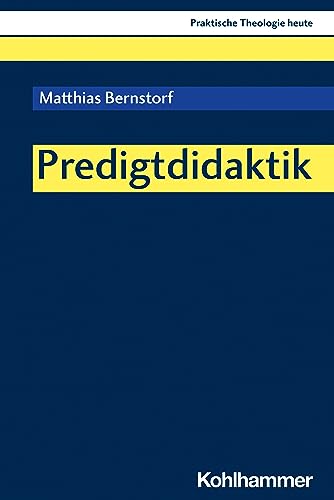 Praktische Theologie heute

Matthias Bernstorf

Predigtdidaktik

Kohlhammer